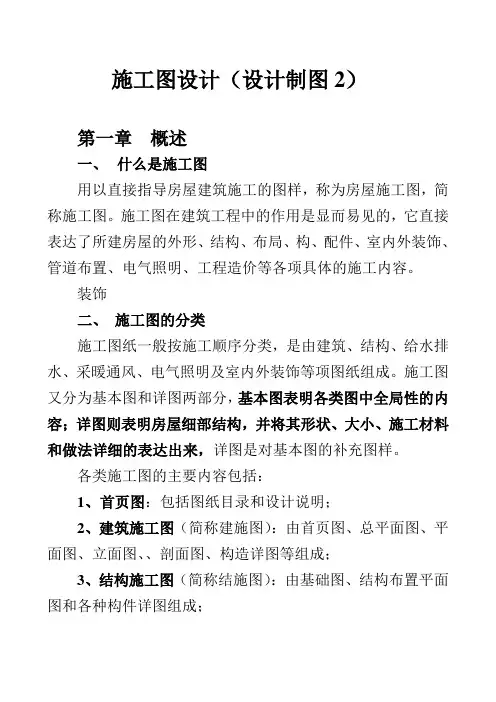 施工图设计（设计制图 2）

第一章　概述

一、　什么是施工图

用以直接指导房屋建筑施工的图样，称为房屋施工图，简称施工图。施工图在建筑工程中的作用是显而易见的，它直接表达了所建房屋的外形、结构、布局、构、配件、室内外装饰、管道布置、电气照明、工程造价等各项具体的施工内容。

装饰

二、　施工图的分类

施工图纸一般按施工顺序分类，是由建筑、结构、给水排水、采暖通风、电气照明及室内外装饰等项图纸组成。施工图又分为基本图和详图两部分，基本图表明各类图中全局性的内容；详图则表明房屋细部结构，并将其形状、大小、施工材料和做法详细的表达出来，详图是对基本图的补充图样。

各类施工图的主要内容包括：

1、首页图：包括图纸目录和设计说明；

2、建筑施工图（简称建施图）：由首页图、总平面图、平面图、立面图、、剖面图、构造详图等组成；

3、结构施工图（简称结施图）：由基础图、结构布置平面图和各种构件详图组成；